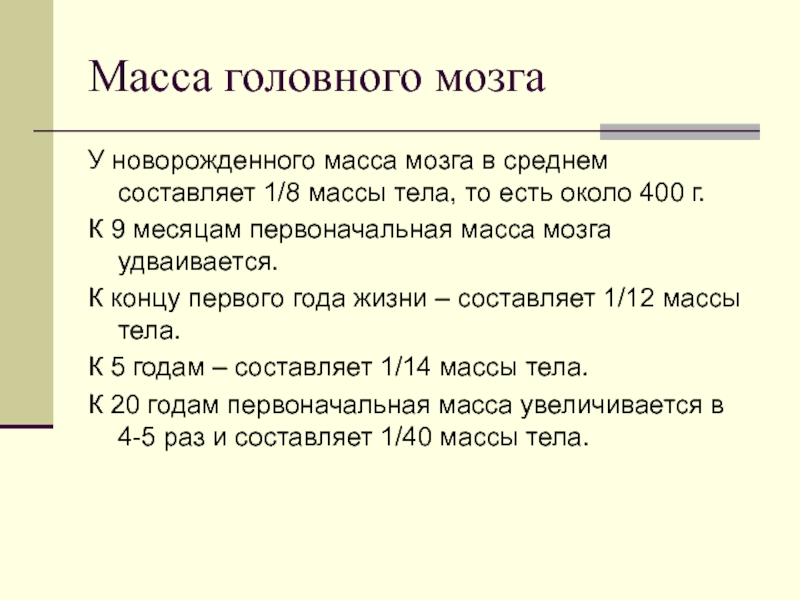 Масса головного мозга

У новорожденного масса мозга в среднем составляет 1/8 массы тела, то есть около 400 г.

К 9 месяцам первоначальная масса мозга удваивается.

К концу первого года жизни – составляет 1/12 массы тела.

К 5 годам – составляет 1/14 массы тела.

К 20 годам первоначальная масса увеличивается в 4-5 раз и составляет 1/40 массы тела.